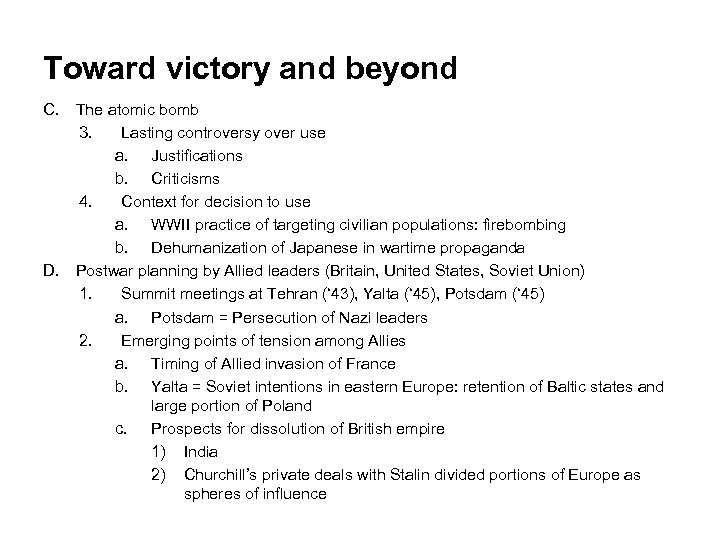 Toward victory and beyond

C. The atomic bomb
3. Lasting controversy over use
a. Justifications
b. Criticisms
4. Context for decision to use
a. WWII practice of targeting civilian populations: firebombing
b. Dehumanization of Japanese in wartime propaganda
D. Postwar planning by Allied leaders (Britain, United States, Soviet Union)
1. Summit meetings at Tehran ('43), Yalta ('45), Potsdam ('45)
a. Potsdam = Persecution of Nazi leaders
2. Emerging points of tension among Allies
a. Timing of Allied invasion of France
b. Yalta = Soviet intentions in eastern Europe: retention of Baltic states and large portion of Poland
c. Prospects for dissolution of British empire
1) India
2) Churchill's private deals with Stalin divided portions of Europe as spheres of influence